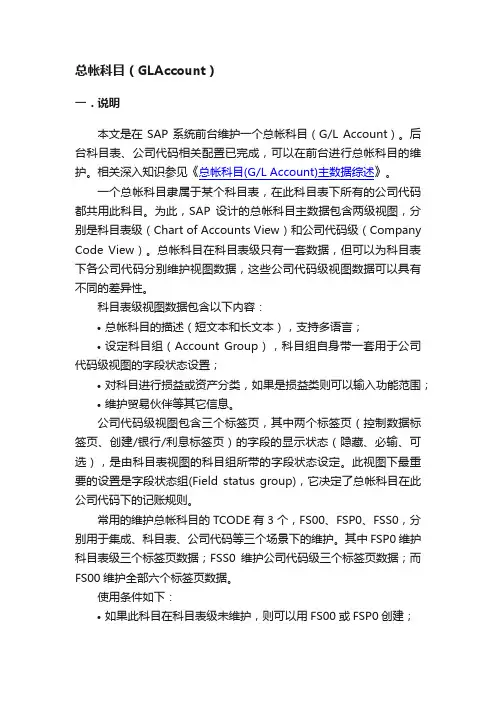 总帐科目（GLAccount）

一．说明

本文是在 SAP 系统前台维护一个总帐科目（G/L Account）。后台科目表、公司代码相关配置已完成，可以在前台进行总帐科目的维护。相关深入知识参见《总帐科目(G/L Account)主数据综述》。

一个总帐科目隶属于某个科目表，在此科目表下所有的公司代码都共用此科目。为此，SAP 设计的总帐科目主数据包含两级视图，分别是科目表级（Chart of Accounts View）和公司代码级（Company Code View）。总帐科目在科目表级只有一套数据，但可以为科目表下各公司代码分别维护视图数据，这些公司代码级视图数据可以具有不同的差异性。

科目表级视图数据包含以下内容：

• 总帐科目的描述（短文本和长文本），支持多语言；

• 设定科目组（Account Group），科目组自身带一套用于公司代码级视图的字段状态设置；

• 对科目进行损益或资产分类，如果是损益类则可以输入功能范围；

• 维护贸易伙伴等其它信息。

公司代码级视图包含三个标签页，其中两个标签页（控制数据标签页、创建/银行/利息标签页）的字段的显示状态（隐藏、必输、可选），是由科目表视图的科目组所带的字段状态设定。此视图下最重要的设置是字段状态组(Field status group)，它决定了总帐科目在此公司代码下的记账规则。

常用的维护总帐科目的 TCODE 有 3 个，FS00、FSP0、FSS0，分别用于集成、科目表、公司代码等三个场景下的维护。其中 FSP0 维护科目表级三个标签页数据；FSS0 维护公司代码级三个标签页数据；而 FS00 维护全部六个标签页数据。

使用条件如下：

• 如果此科目在科目表级未维护，则可以用 FS00 或 FSP0 创建；